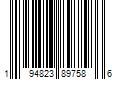 1 94823 89758 6